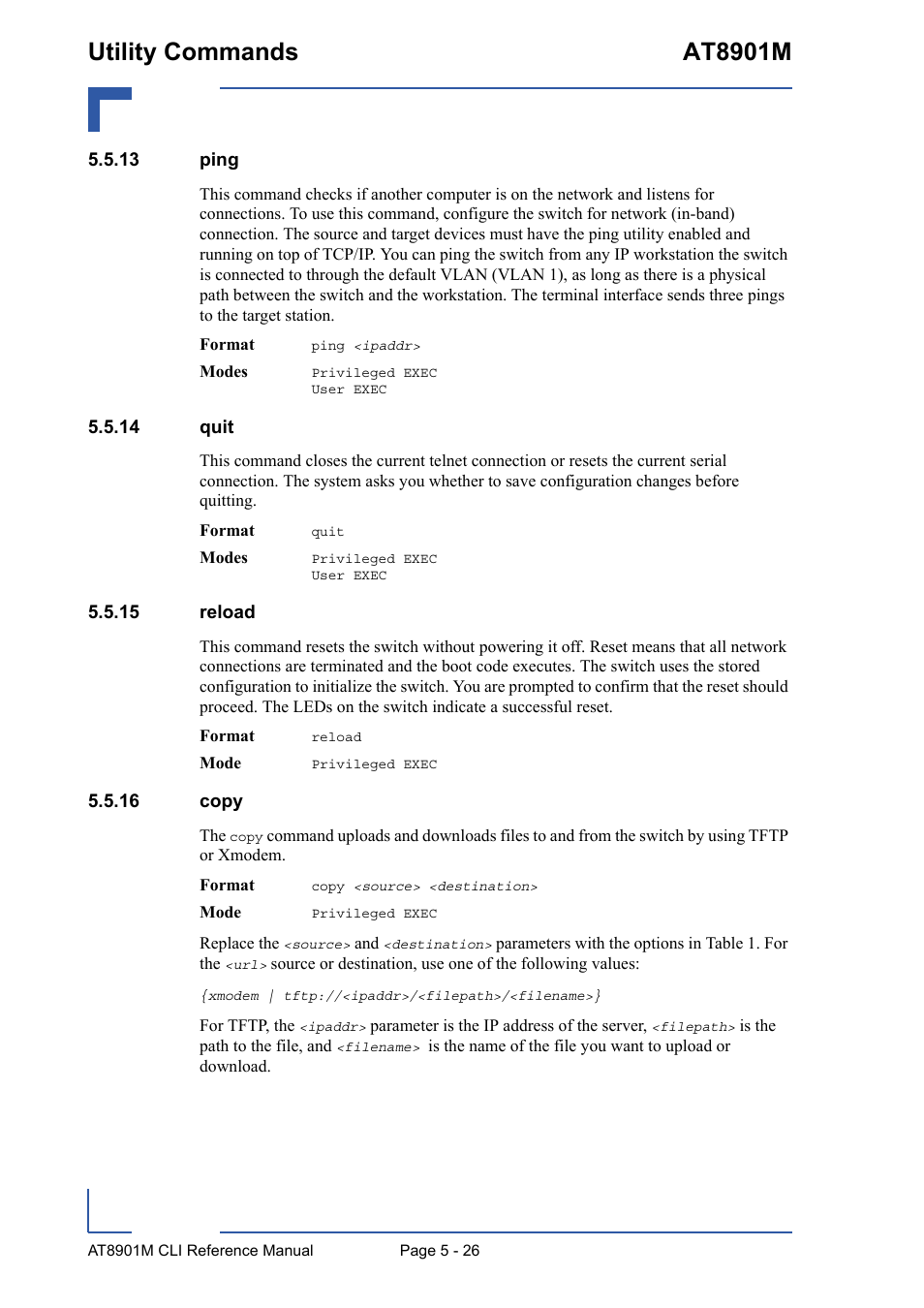 Utility Commands AT8901M

5.5.13 ping

This command checks if another computer is on the network and listens for connections. To use this command, configure the switch for network (in-band) connection. The source and target devices must have the ping utility enabled and running on top of TCP/IP. You can ping the switch from any IP workstation the switch is connected to through the default VLAN (VLAN 1), as long as there is a physical path between the switch and the workstation. The terminal interface sends three pings to the target station.

Format ping <ipaddr>

Modes Privileged EXEC
User EXEC

5.5.14 quit

This command closes the current telnet connection or resets the current serial connection. The system asks you whether to save configuration changes before quitting.

Format quit

Modes Privileged EXEC
User EXEC

5.5.15 reload

This command resets the switch without powering it off. Reset means that all network connections are terminated and the boot code executes. The switch uses the stored configuration to initialize the switch. You are prompted to confirm that the reset should proceed. The LEDs on the switch indicate a successful reset.

Format reload

Mode Privileged EXEC

5.5.16 copy

The copy command uploads and downloads files to and from the switch by using TFTP or Xmodem.

Format copy <source> <destination>

Mode Privileged EXEC

Replace the <source> and <destination> parameters with the options in Table 1. For the <url> source or destination, use one of the following values:

{xmodem | tftp://<ipaddr>/<filepath>/<filename>}

For TFTP, the <ipaddr> parameter is the IP address of the server, <filepath> is the path to the file, and <filename> is the name of the file you want to upload or download.

AT8901M CLI Reference Manual Page 5 - 26